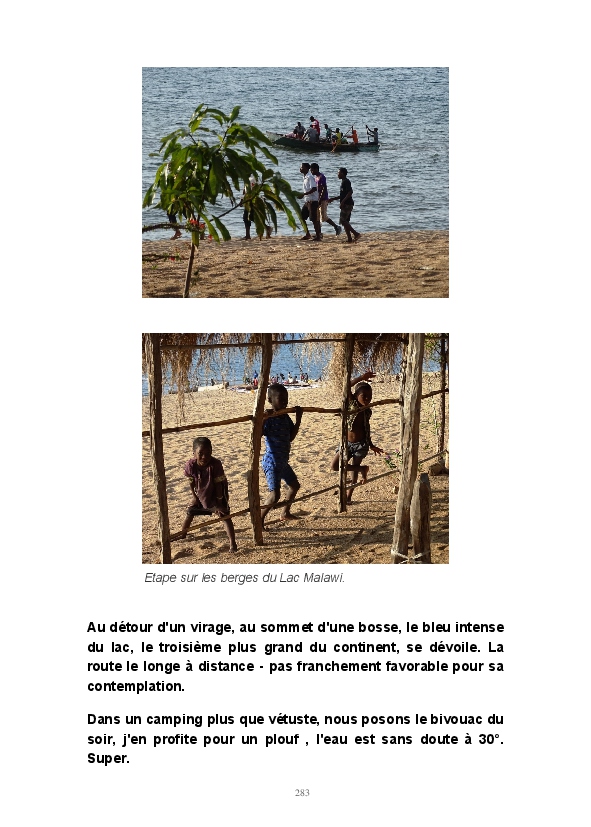 Etape sur les berges du Lac Malawi.

Au détour d'un virage, au sommet d'une bosse, le bleu intense du lac, le troisième plus grand du continent, se dévoile. La route le longe à distance - pas franchement favorable pour sa contemplation.

Dans un camping plus que vétuste, nous posons le bivouac du soir, j'en profite pour un plouf , l'eau est sans doute à 30°. Super.

283